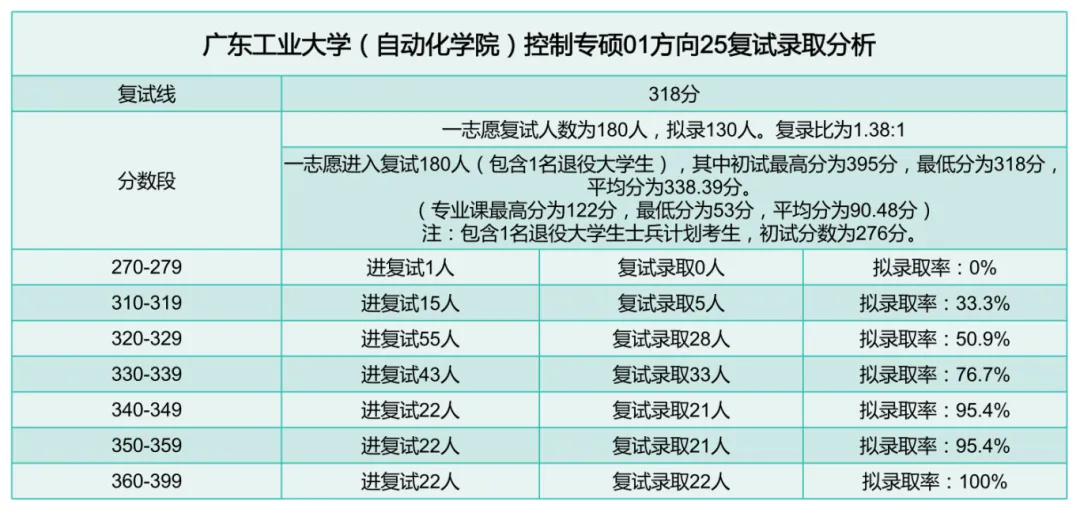 | 广东工业大学（自动化学院）控制专硕01方向25复试录取分析 | | | |
|---|---|---|---|
| 复试线 | 318分 | | |
| 分数段 | 一志愿复试人数为180人，拟录130人。复录比为1.38:1 | | |
| | 一志愿进入复试180人（包含1名退役大学生），其中初试最高分为395分，最低分为318分，平均分为338.39分。（专业课最高分为122分，最低分为53分，平均分为90.48分）注：包含1名退役大学生士兵计划考生，初试分数为276分。 | | |
| 270-279 | 进复试1人 | 复试录取0人 | 拟录取率：0% |
| 310-319 | 进复试15人 | 复试录取5人 | 拟录取率：33.3% |
| 320-329 | 进复试55人 | 复试录取28人 | 拟录取率：50.9% |
| 330-339 | 进复试43人 | 复试录取33人 | 拟录取率：76.7% |
| 340-349 | 进复试22人 | 复试录取21人 | 拟录取率：95.4% |
| 350-359 | 进复试22人 | 复试录取21人 | 拟录取率：95.4% |
| 360-399 | 进复试22人 | 复试录取22人 | 拟录取率：100% |